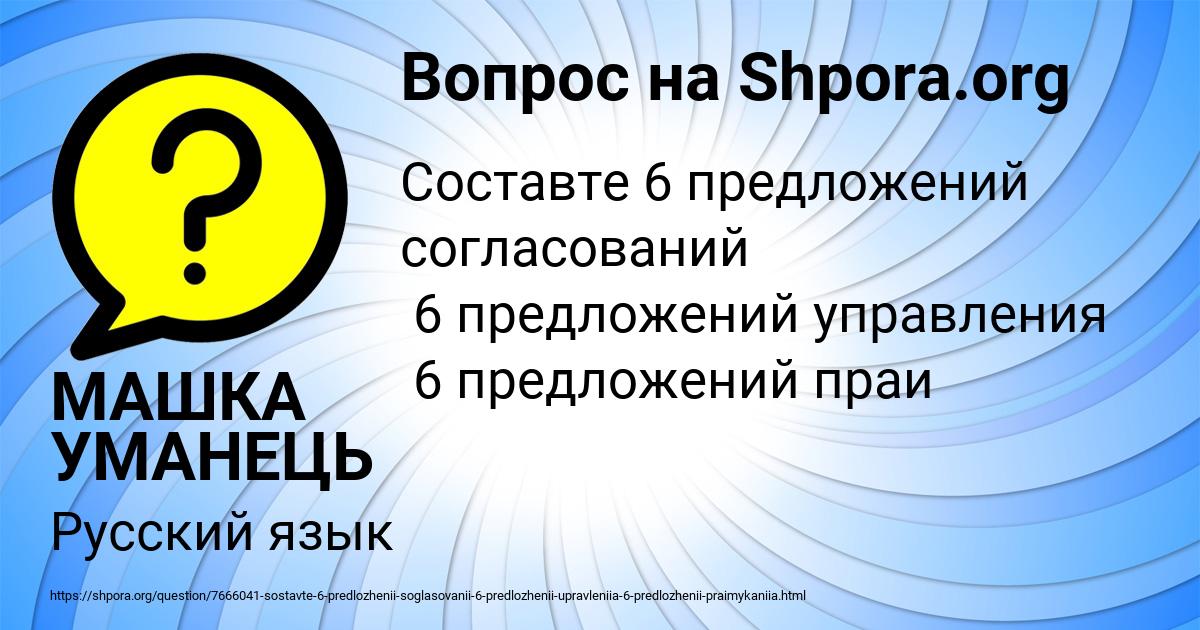 Вопрос на Shpora.org

Составте 6 предложений согласований
6 предложений управления
6 предложений праи

МАШКА УМАНЕЦЬ

Русский язык

https://shpora.org/question/7666041-sostavte-6-predlozhenii-soglasovanii-6-predlozhenii-upravleniia-6-predlozhenii-praimykaniia.html